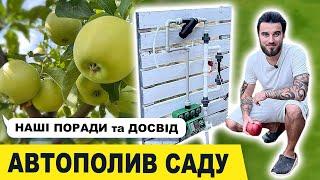 НАШІ ПОРАДИ та ДОСВІД

АВТОПОЛИВ САДУ